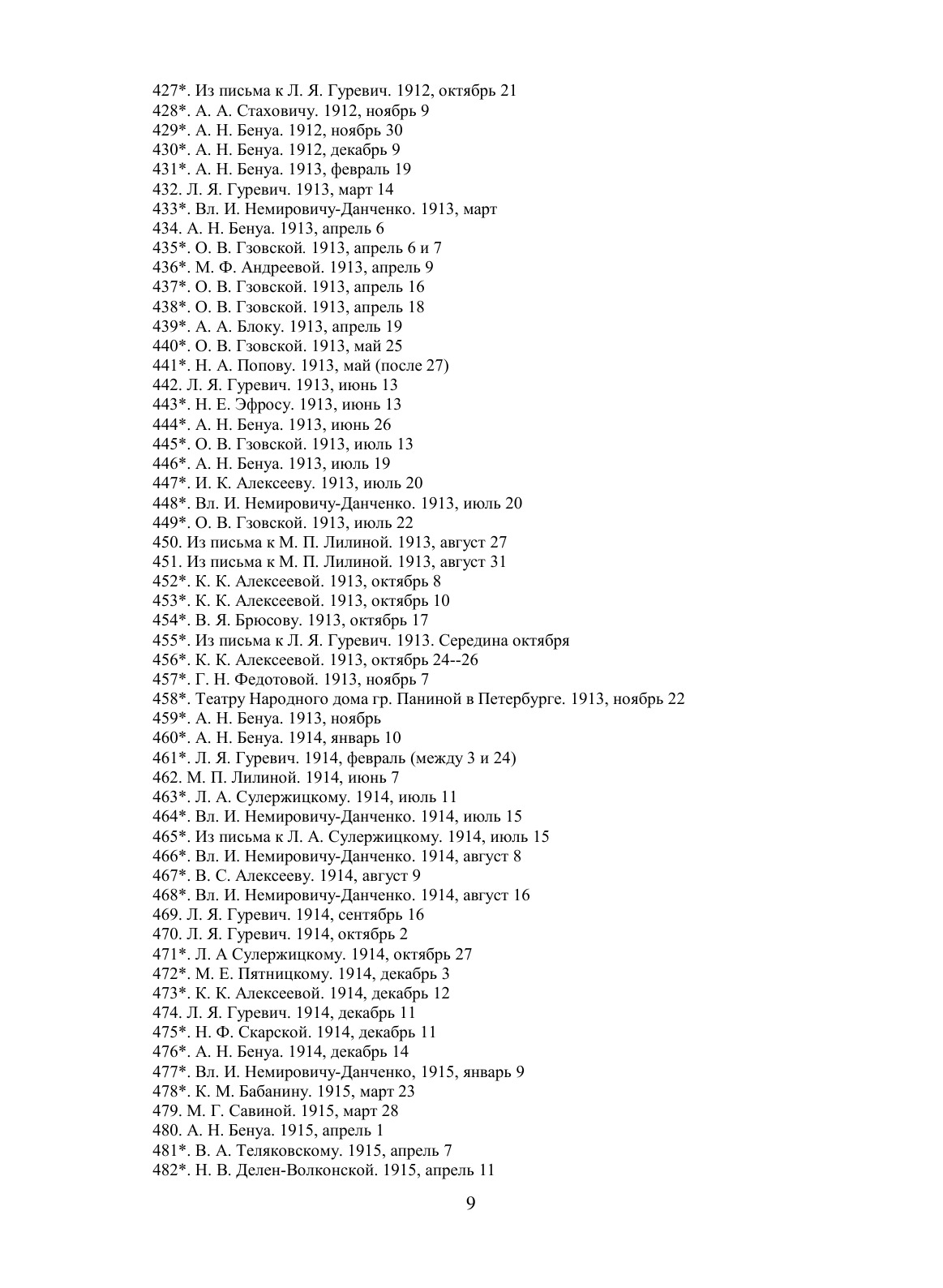 427*. Из письма к Л. Я. Гуревич. 1912, октябрь 21
428*. А. А. Стаховичу. 1912, ноябрь 9
429*. А. Н. Бенуа. 1912, ноябрь 30
430*. А. Н. Бенуа. 1912, декабрь 9
431*. А. Н. Бенуа. 1913, февраль 19
432. Л. Я. Гуревич. 1913, март 14
433*. Вл. И. Немировичу-Данченко. 1913, март
434. А. Н. Бенуа. 1913, апрель 6
435*. О. В. Гзовской. 1913, апрель 6 и 7
436*. М. Ф. Андреевой. 1913, апрель 9
437*. О. В. Гзовской. 1913, апрель 16
438*. О. В. Гзовской. 1913, апрель 18
439*. А. А. Блоку. 1913, апрель 19
440*. О. В. Гзовской. 1913, май 25
441*. Н. А. Попову. 1913, май (после 27)
442. Л. Я. Гуревич. 1913, июнь 13
443*. Н. Е. Эфросу. 1913, июнь 13
444*. А. Н. Бенуа. 1913, июнь 26
445*. О. В. Гзовской. 1913, июль 13
446*. А. Н. Бенуа. 1913, июль 19
447*. И. К. Алексееву. 1913, июль 20
448*. Вл. И. Немировичу-Данченко. 1913, июль 20
449*. О. В. Гзовской. 1913, июль 22
450. Из письма к М. П. Лилиной. 1913, август 27
451. Из письма к М. П. Лилиной. 1913, август 31
452*. К. К. Алексеевой. 1913, октябрь 8
453*. К. К. Алексеевой. 1913, октябрь 10
454*. В. Я. Брюсову. 1913, октябрь 17
455*. Из письма к Л. Я. Гуревич. 1913. Середина октября
456*. К. К. Алексеевой. 1913, октябрь 24--26
457*. Г. Н. Федотовой. 1913, ноябрь 7
458*. Театру Народного дома гр. Паниной в Петербурге. 1913, ноябрь 22
459*. А. Н. Бенуа. 1913, ноябрь
460*. А. Н. Бенуа. 1914, январь 10
461*. Л. Я. Гуревич. 1914, февраль (между 3 и 24)
462. М. П. Лилиной. 1914, июнь 7
463*. Л. А. Сулержицкому. 1914, июль 11
464*. Вл. И. Немировичу-Данченко. 1914, июль 15
465*. Из письма к Л. А. Сулержицкому. 1914, июль 15
466*. Вл. И. Немировичу-Данченко. 1914, август 8
467*. В. С. Алексееву. 1914, август 9
468*. Вл. И. Немировичу-Данченко. 1914, август 16
469. Л. Я. Гуревич. 1914, сентябрь 16
470. Л. Я. Гуревич. 1914, октябрь 2
471*. Л. А Сулержицкому. 1914, октябрь 27
472*. М. Е. Пятницкому. 1914, декабрь 3
473*. К. К. Алексеевой. 1914, декабрь 12
474. Л. Я. Гуревич. 1914, декабрь 11
475*. Н. Ф. Скарской. 1914, декабрь 11
476*. А. Н. Бенуа. 1914, декабрь 14
477*. Вл. И. Немировичу-Данченко, 1915, январь 9
478*. К. М. Бабанину. 1915, март 23
479. М. Г. Савиной. 1915, март 28
480. А. Н. Бенуа. 1915, апрель 1
481*. В. А. Теляковскому. 1915, апрель 7
482*. Н. В. Делен-Волконской. 1915, апрель 11

9